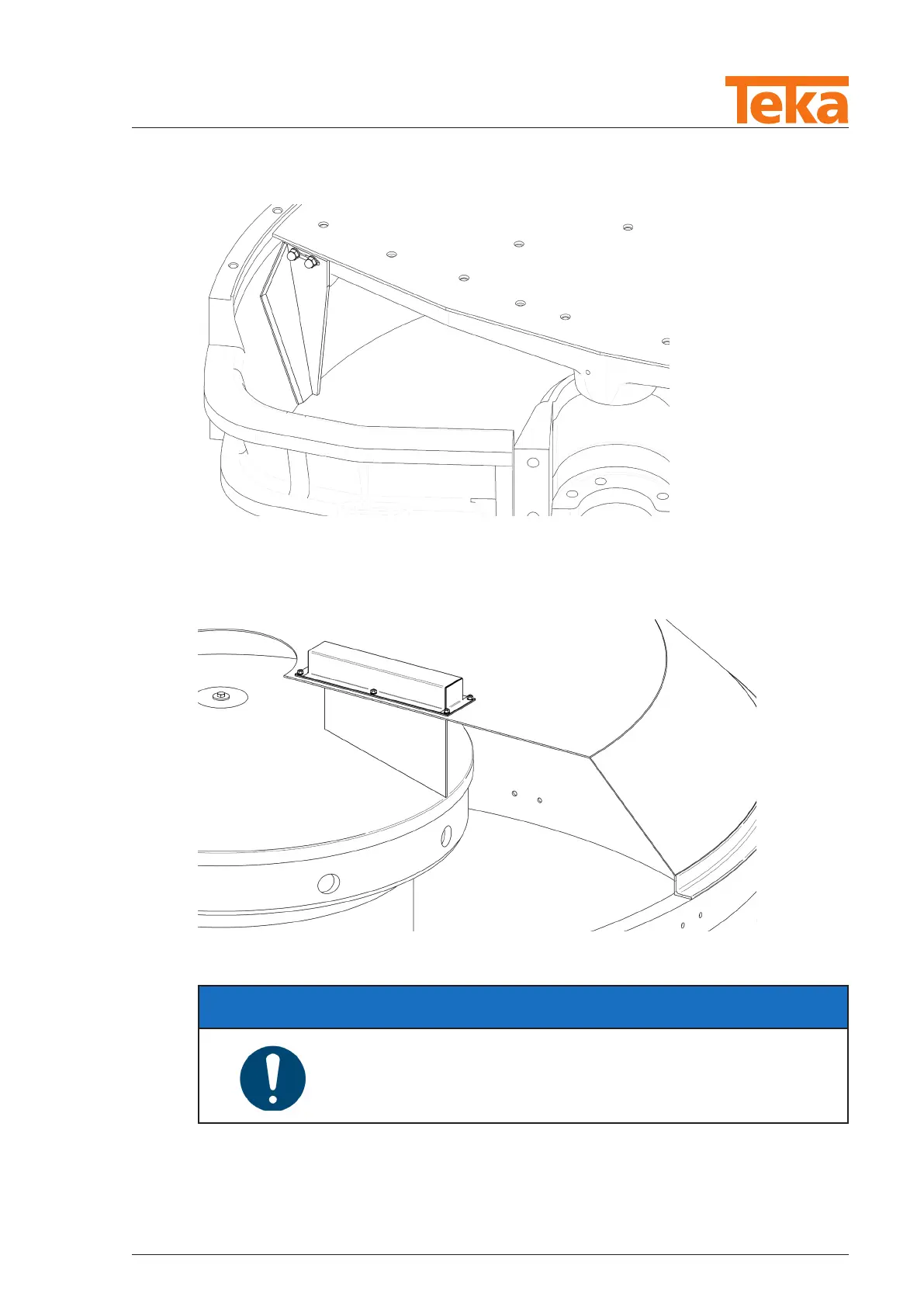 Teka